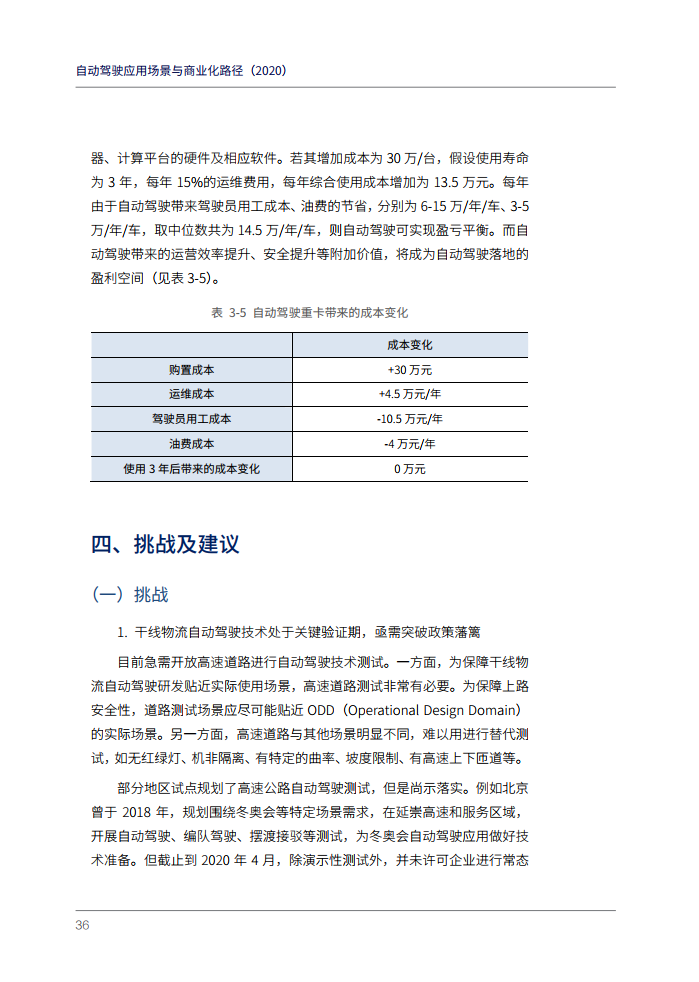 自动驾驶应用场景与商业化路径（2020）

器、计算平台的硬件及相应软件。若其增加成本为 30 万/台，假设使用寿命为 3 年，每年 15%的运维费用，每年综合使用成本增加为 13.5 万元。每年由于自动驾驶带来驾驶员用工成本、油费的节省，分别为 6-15 万/年/车、3-5 万/年/车，取中位数共为 14.5 万/年/车，则自动驾驶可实现盈亏平衡。而自动驾驶带来的运营效率提升、安全提升等附加价值，将成为自动驾驶落地的盈利空间（见表 3-5）。

表 3-5 自动驾驶重卡带来的成本变化

| | 成本变化 |
|---|---|
| 购置成本 | +30 万元 |
| 运维成本 | +4.5 万元/年 |
| 驾驶员用工成本 | -10.5 万元/年 |
| 油费成本 | -4 万元/年 |
| 使用 3 年后带来的成本变化 | 0 万元 |

四、挑战及建议

（一）挑战

1. 干线物流自动驾驶技术处于关键验证期，亟需突破政策藩篱

目前急需开放高速道路进行自动驾驶技术测试。一方面，为保障干线物流自动驾驶研发贴近实际使用场景，高速道路测试非常有必要。为保障上路安全性，道路测试场景应尽可能贴近 ODD（Operational Design Domain）的实际场景。另一方面，高速道路与其他场景明显不同，难以用进行替代测试，如无红绿灯、机非隔离、有特定的曲率、坡度限制、有高速上下匝道等。

部分地区试点规划了高速公路自动驾驶测试，但是尚示落实。例如北京曾于 2018 年，规划围绕冬奥会等特定场景需求，在延崇高速和服务区域，开展自动驾驶、编队驾驶、摆渡接驳等测试，为冬奥会自动驾驶应用做好技术准备。但截止到 2020 年 4 月，除演示性测试外，并未许可企业进行常态

36